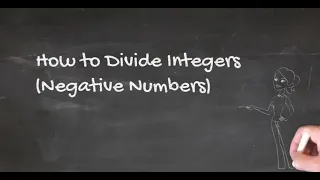 How to Divide Integers
(Negative Numbers)